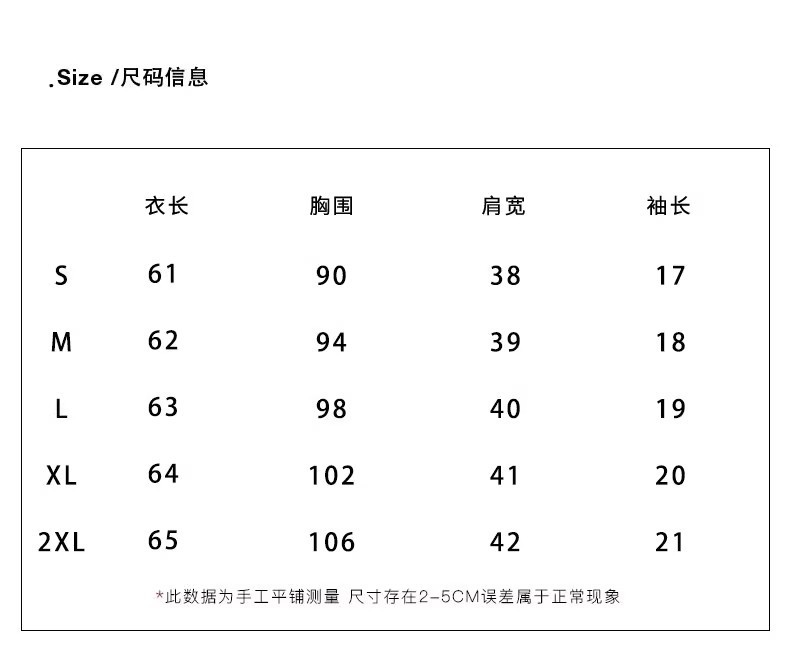 .Size /尺码信息

| | 衣长 | 胸围 | 肩宽 | 袖长 |
|---|---|---|---|---|
| S | 61 | 90 | 38 | 17 |
| M | 62 | 94 | 39 | 18 |
| L | 63 | 98 | 40 | 19 |
| XL | 64 | 102 | 41 | 20 |
| 2XL | 65 | 106 | 42 | 21 |

*此数据为手工平铺测量 尺寸存在2-5CM误差属于正常现象